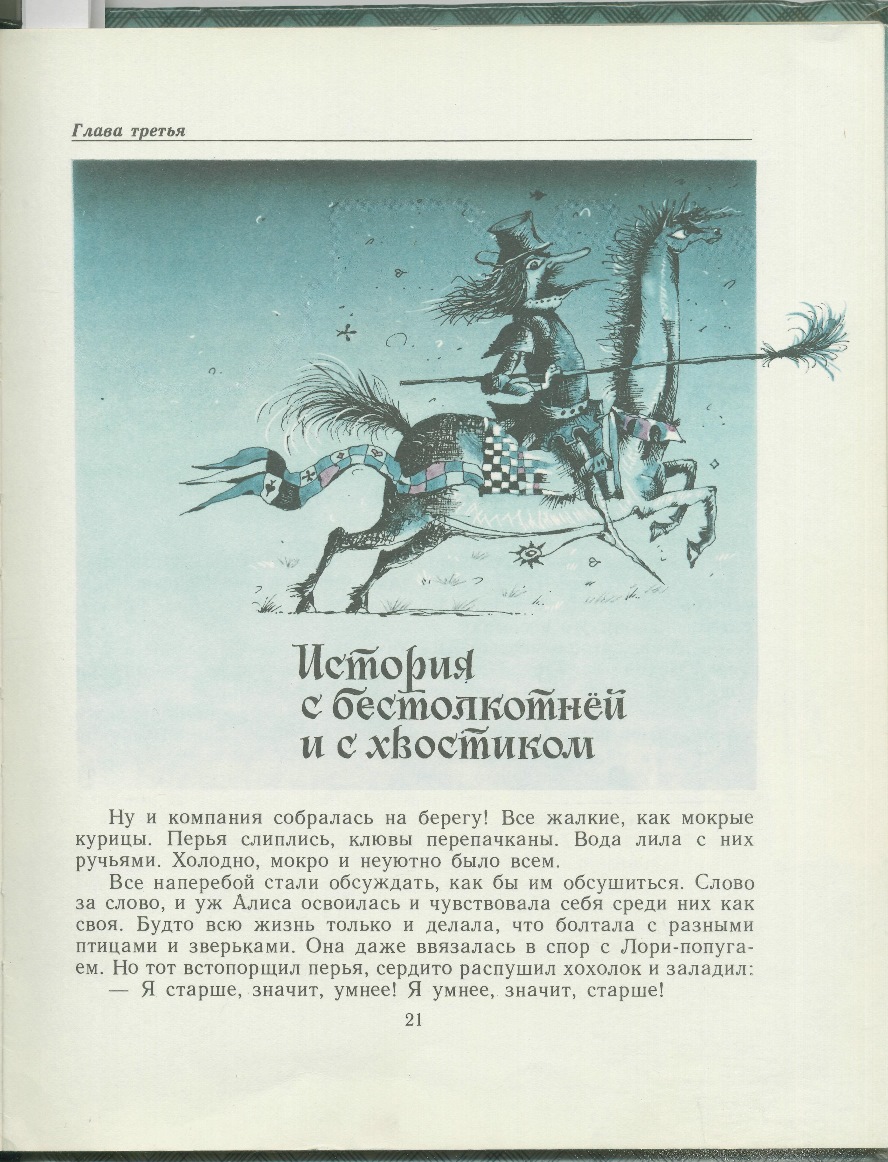 Глава третья

История
с бестолкотнёй
и с хвостиком

Ну и компания собралась на берегу! Все жалкие, как мокрые курицы. Перья слиплись, клювы перепачканы. Вода лила с них ручьями. Холодно, мокро и неуютно было всем.

Все наперебой стали обсуждать, как бы им обсушиться. Слово за слово, и уж Алиса освоилась и чувствовала себя среди них как своя. Будто всю жизнь только и делала, что болтала с разными птицами и зверьками. Она даже ввязалась в спор с Лори-попугаем. Но тот встопорщил перья, сердито распушил хохолок и заладил:

— Я старше, значит, умнее! Я умнее, значит, старше!

21